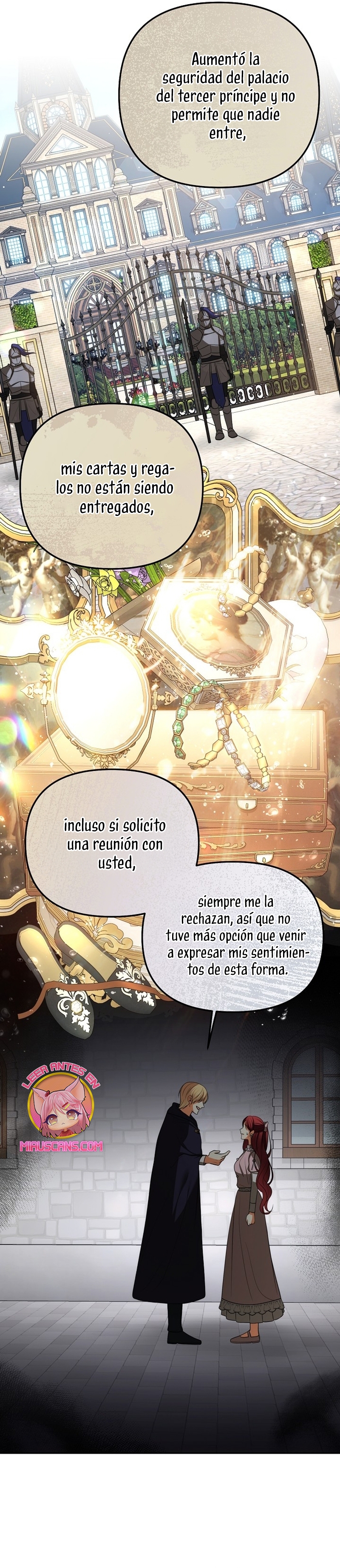 Aumentó la seguridad del palacio del tercer príncipe y no permite que nadie entre,

mis cartas y regalos no están siendo entregados,

incluso si solicito una reunión con usted,

siempre me la rechazan, así que no tuve más opción que venir a expresar mis sentimientos de esta forma.

LEER ANTES EN
MIAUSCANS.COM